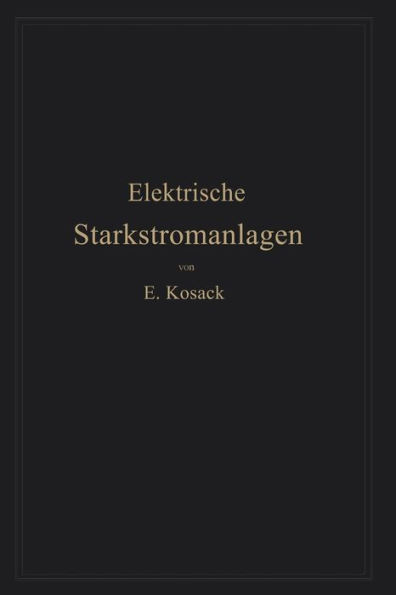 Elektrische
Starkstromanlagen
von
E. Kosack